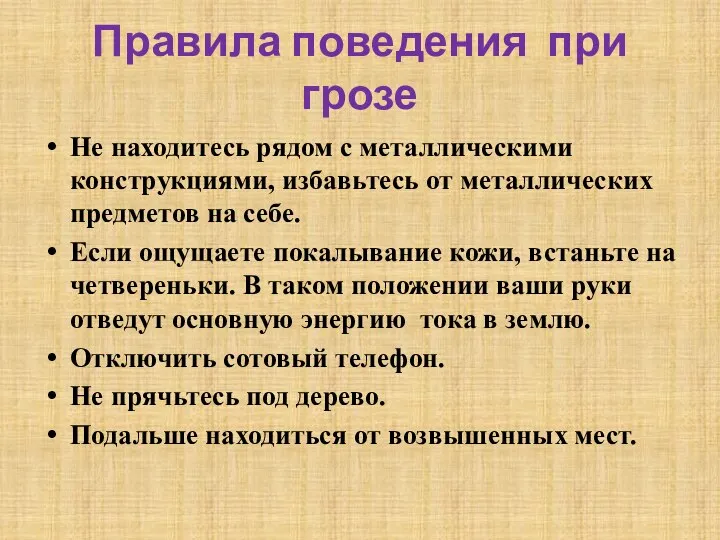 Правила поведения при грозе

• Не находитесь рядом с металлическими конструкциями, избавьтесь от металлических предметов на себе.
• Если ощущаете покалывание кожи, встаньте на четвереньки. В таком положении ваши руки отведут основную энергию тока в землю.
• Отключить сотовый телефон.
• Не прячьтесь под дерево.
• Подальше находиться от возвышенных мест.